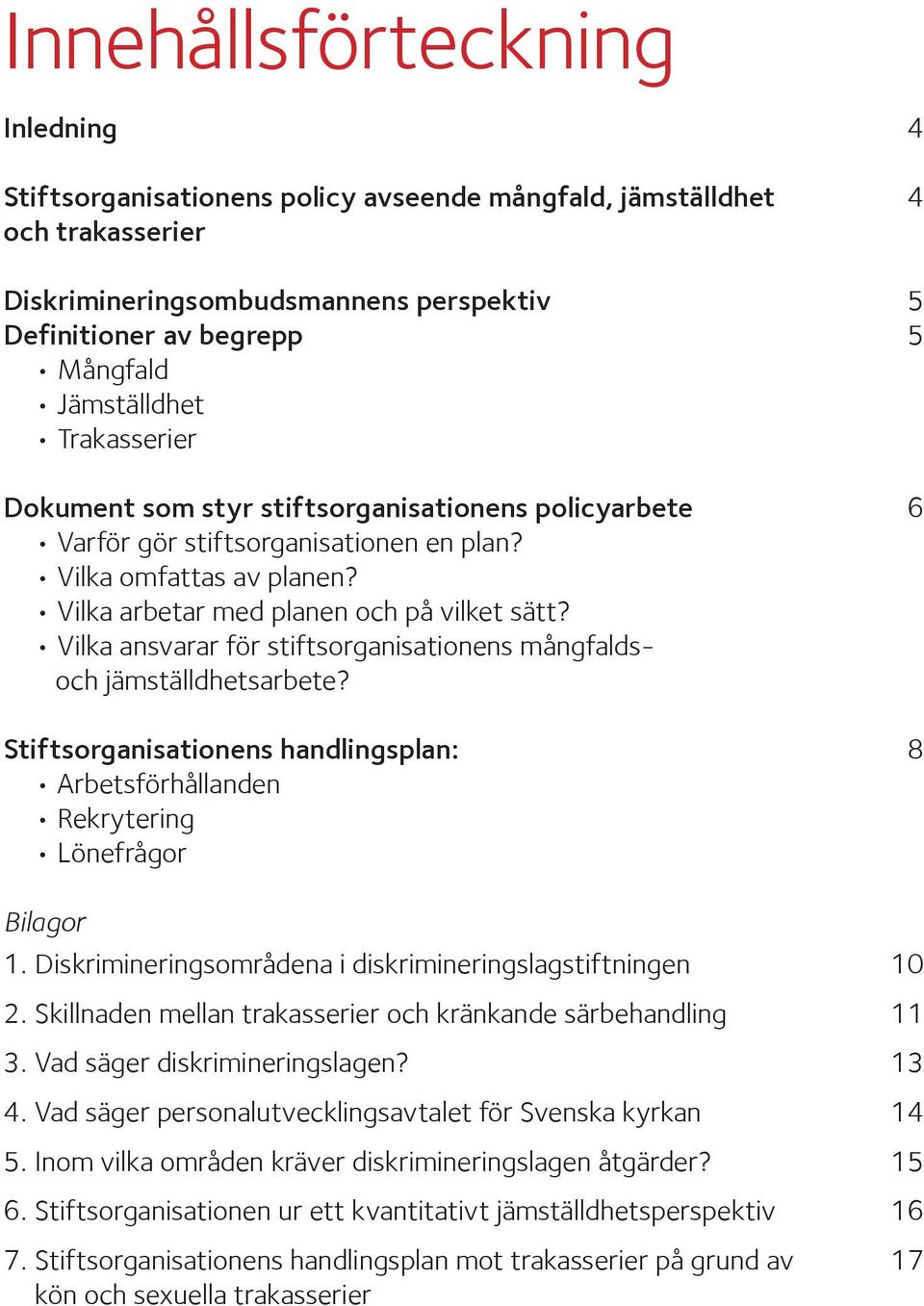 Innehållsförteckning

Inledning 4

Stiftsorganisationens policy avseende mångfald, jämställdhet och trakasserier 4

Diskrimineringsombudsmannens perspektiv 5
Definitioner av begrepp 5
• Mångfald
• Jämställdhet
• Trakasserier

Dokument som styr stiftsorganisationens policyarbete 6
• Varför gör stiftsorganisationen en plan?
• Vilka omfattas av planen?
• Vilka arbetar med planen och på vilket sätt?
• Vilka ansvarar för stiftsorganisationens mångfalds- och jämställdhetsarbete?

Stiftsorganisationens handlingsplan: 8
• Arbetsförhållanden
• Rekrytering
• Lönefrågor

Bilagor
1. Diskrimineringsområdena i diskrimineringslagstiftningen 10
2. Skillnaden mellan trakasserier och kränkande särbehandling 11
3. Vad säger diskrimineringslagen? 13
4. Vad säger personalutvecklingsavtalet för Svenska kyrkan 14
5. Inom vilka områden kräver diskrimineringslagen åtgärder? 15
6. Stiftsorganisationen ur ett kvantitativt jämställdhetsperspektiv 16
7. Stiftsorganisationens handlingsplan mot trakasserier på grund av kön och sexuella trakasserier 17